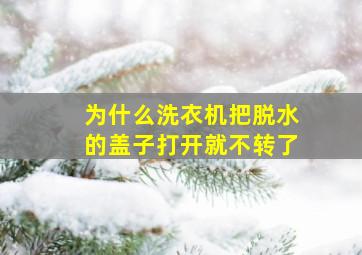 为什么洗衣机把脱水的盖子打开就不转了